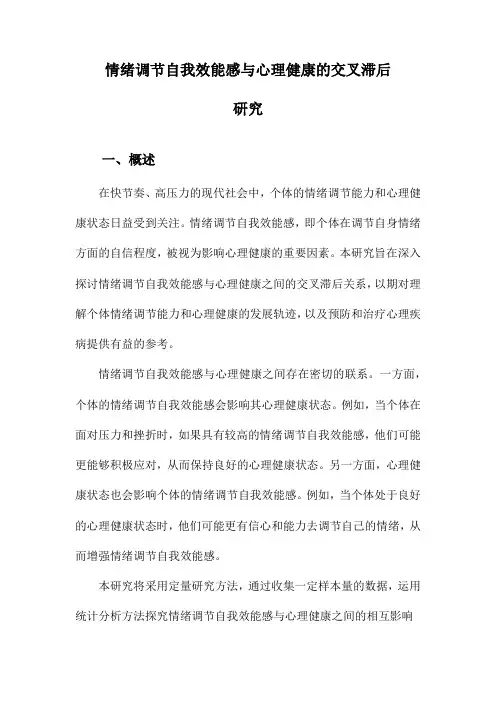 情绪调节自我效能感与心理健康的交叉滞后研究

一、概述

在快节奏、高压力的现代社会中，个体的情绪调节能力和心理健康状态日益受到关注。情绪调节自我效能感，即个体在调节自身情绪方面的自信程度，被视为影响心理健康的重要因素。本研究旨在深入探讨情绪调节自我效能感与心理健康之间的交叉滞后关系，以期对理解个体情绪调节能力和心理健康的发展轨迹，以及预防和治疗心理疾病提供有益的参考。

情绪调节自我效能感与心理健康之间存在密切的联系。一方面，个体的情绪调节自我效能感会影响其心理健康状态。例如，当个体在面对压力和挫折时，如果具有较高的情绪调节自我效能感，他们可能更能够积极应对，从而保持良好的心理健康状态。另一方面，心理健康状态也会影响个体的情绪调节自我效能感。例如，当个体处于良好的心理健康状态时，他们可能更有信心和能力去调节自己的情绪，从而增强情绪调节自我效能感。

本研究将采用定量研究方法，通过收集一定样本量的数据，运用统计分析方法探究情绪调节自我效能感与心理健康之间的相互影响